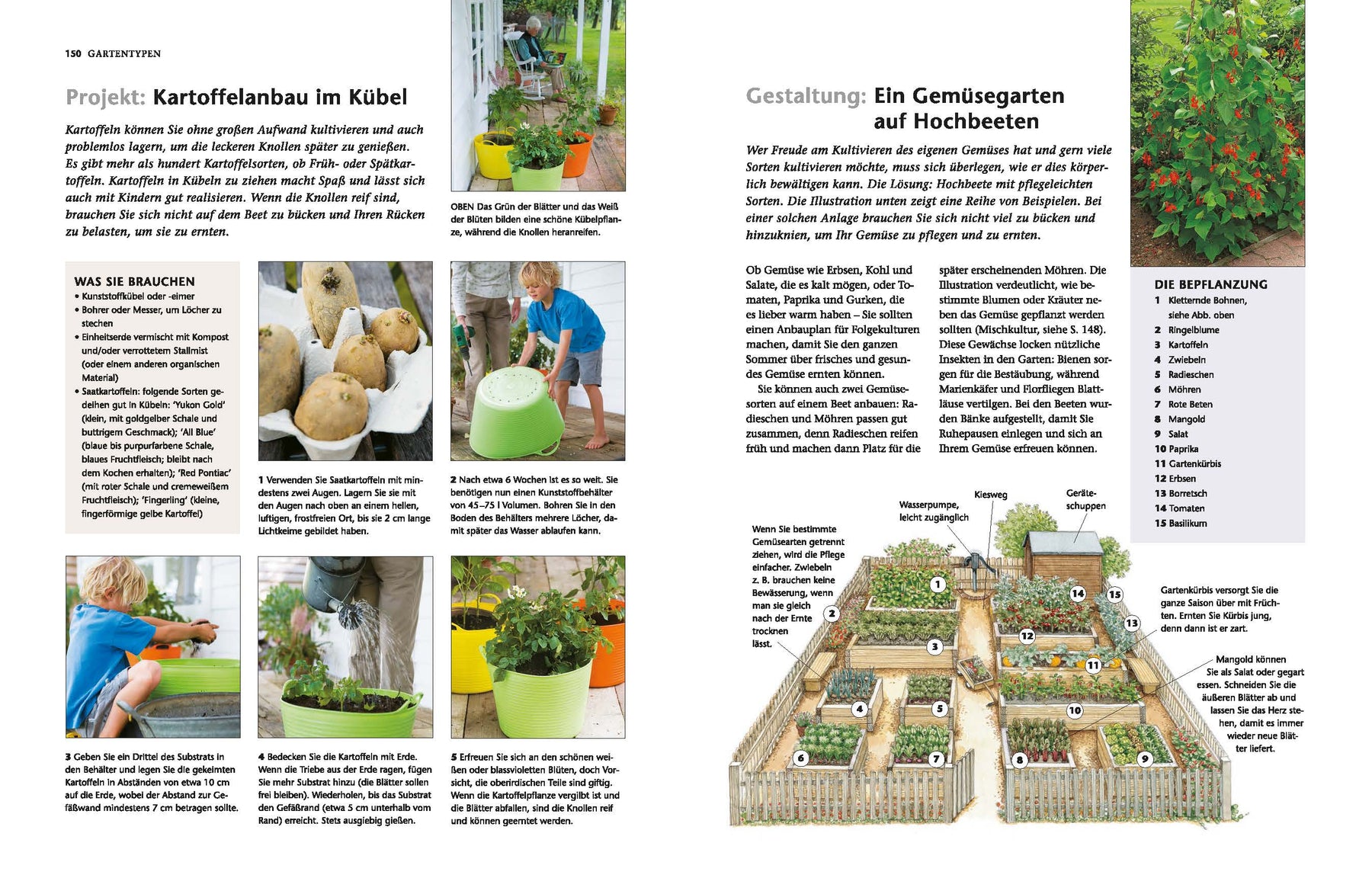 150 GARTENTYPEN

Projekt: Kartoffelanbau im Kübel

Kartoffeln können Sie ohne großen Aufwand kultivieren und auch problemlos lagern, um die leckeren Knollen später zu genießen. Es gibt mehr als hundert Kartoffelsorten, ob Früh- oder Spätkartoffeln. Kartoffeln in Kübeln zu ziehen macht Spaß und lässt sich auch mit Kindern gut realisieren. Wenn die Knollen reif sind, brauchen Sie sich nicht auf dem Beet zu bücken und Ihren Rücken zu belasten, um sie zu ernten.

OBEN Das Grün der Blätter und das Weiß der Blüten bilden eine schöne Kübelpflanze, während die Knollen heranreifen.

WAS SIE BRAUCHEN
• Kunststoffkübel oder -eimer
• Bohrer oder Messer, um Löcher zu stechen
• Einheitserde vermischt mit Kompost und/oder verrottetem Stallmist (oder einem anderen organischen Material)
• Saatkartoffeln: folgende Sorten gedeihen gut in Kübeln: 'Yukon Gold' (klein, mit goldgelber Schale und buttrigem Geschmack); 'All Blue' (blaue bis purpurfarbene Schale, blaues Fruchtfleisch; bleibt nach dem Kochen erhalten); 'Red Pontiac' (mit roter Schale und cremeweißem Fruchtfleisch); 'Fingerling' (kleine, fingerförmige gelbe Kartoffel)

1 Verwenden Sie Saatkartoffeln mit mindestens zwei Augen. Lagern Sie sie mit den Augen nach oben an einem hellen, luftigen, frostfreien Ort, bis sie 2 cm lange Lichtkeime gebildet haben.

2 Nach etwa 6 Wochen ist es so weit. Sie benötigen nun einen Kunststoffbehälter von 45–75 l Volumen. Bohren Sie in den Boden des Behälters mehrere Löcher, damit später das Wasser ablaufen kann.

3 Geben Sie ein Drittel des Substrats in den Behälter und legen Sie die gekeimten Kartoffeln in Abständen von etwa 10 cm auf die Erde, wobei der Abstand zur Gefäßwand mindestens 7 cm betragen sollte.

4 Bedecken Sie die Kartoffeln mit Erde. Wenn die Triebe aus der Erde ragen, fügen Sie mehr Substrat hinzu (die Blätter sollen frei bleiben). Wiederholen, bis das Substrat den Gefäßrand (etwa 5 cm unterhalb vom Rand) erreicht. Stets ausgiebig gießen.

5 Erfreuen Sie sich an den schönen weißen oder blassvioletten Blüten, doch Vorsicht, die oberirdischen Teile sind giftig. Wenn die Kartoffelpflanze vergilbt ist und die Blätter abfallen, sind die Knollen reif und können geerntet werden.

Gestaltung: Ein Gemüsegarten auf Hochbeeten

Wer Freude am Kultivieren des eigenen Gemüses hat und gern viele Sorten kultivieren möchte, muss sich überlegen, wie er dies körperlich bewältigen kann. Die Lösung: Hochbeete mit pflegeleichten Sorten. Die Illustration unten zeigt eine Reihe von Beispielen. Bei einer solchen Anlage brauchen Sie sich nicht viel zu bücken und hinzuknien, um Ihr Gemüse zu pflegen und zu ernten.

Ob Gemüse wie Erbsen, Kohl und Salate, die es kalt mögen, oder Tomaten, Paprika und Gurken, die es lieber warm haben – Sie sollten einen Anbauplan für Folgekulturen machen, damit Sie den ganzen Sommer über frisches und gesundes Gemüse ernten können.
Sie können auch zwei Gemüsesorten auf einem Beet anbauen: Radieschen und Möhren passen gut zusammen, denn Radieschen reifen früh und machen dann Platz für die später erscheinenden Möhren. Die Illustration verdeutlicht, wie bestimmte Blumen oder Kräuter neben das Gemüse gepflanzt werden sollten (Mischkultur, siehe S. 148). Diese Gewächse locken nützliche Insekten in den Garten: Bienen sorgen für die Bestäubung, während Marienkäfer und Florfliegen Blattläuse vertilgen. Bei den Beeten wurden Bänke aufgestellt, damit Sie Ruhepausen einlegen und sich an Ihrem Gemüse erfreuen können.

DIE BEPFLANZUNG
1 Kletternde Bohnen, siehe Abb. oben
2 Ringelblume
3 Kartoffeln
4 Zwiebeln
5 Radieschen
6 Möhren
7 Rote Beten
8 Mangold
9 Salat
10 Paprika
11 Gartenkürbis
12 Erbsen
13 Borretsch
14 Tomaten
15 Basilikum

Wenn Sie bestimmte Gemüsearten getrennt ziehen, wird die Pflege einfacher. Zwiebeln z. B. brauchen keine Bewässerung, wenn man sie gleich nach der Ernte trocknen lässt.

Wasserpumpe, leicht zugänglich

Kiesweg

Geräteschuppen

Gartenkürbis versorgt Sie die ganze Saison über mit Früchten. Ernten Sie Kürbis jung, denn dann ist er zart.

Mangold können Sie als Salat oder gegart essen. Schneiden Sie die äußeren Blätter ab und lassen Sie das Herz stehen, damit es immer wieder neue Blätter liefert.

1 2 3 4 5 6 7 8 9 10 11 12 13 14 15